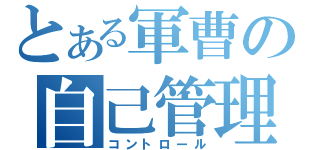 とある軍曹の
自己管理
コントロール